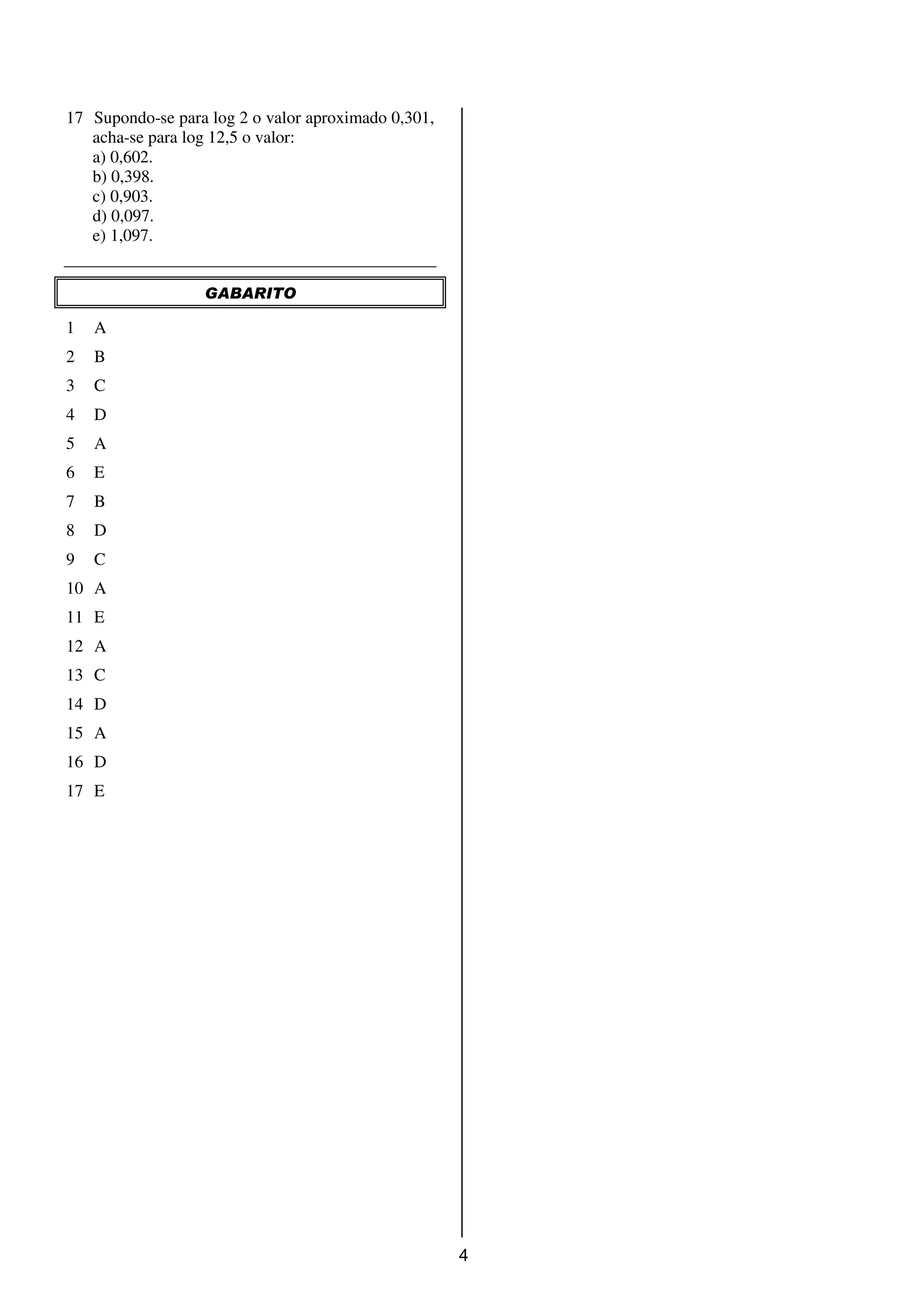 17 Supondo-se para log 2 o valor aproximado 0,301, acha-se para log 12,5 o valor:
a) 0,602.
b) 0,398.
c) 0,903.
d) 0,097.
e) 1,097.

GABARITO

1 A
2 B
3 C
4 D
5 A
6 E
7 B
8 D
9 C
10 A
11 E
12 A
13 C
14 D
15 A
16 D
17 E

4